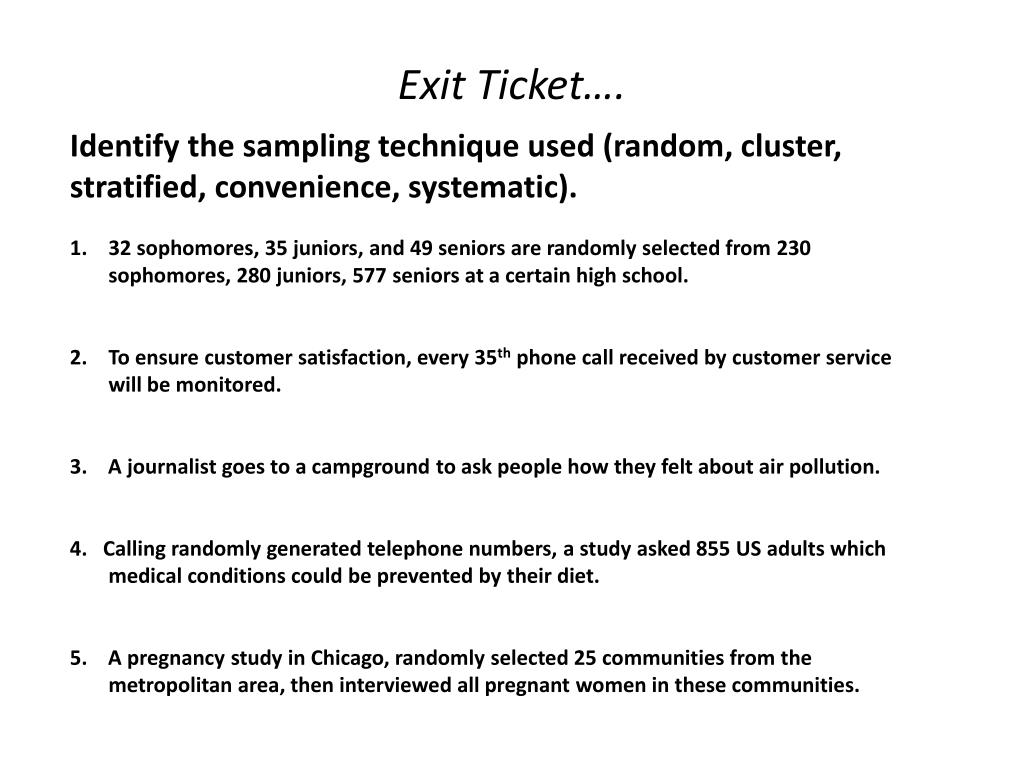 Exit Ticket….

Identify the sampling technique used (random, cluster, stratified, convenience, systematic).

1. 32 sophomores, 35 juniors, and 49 seniors are randomly selected from 230 sophomores, 280 juniors, 577 seniors at a certain high school.

2. To ensure customer satisfaction, every 35$^{th}$ phone call received by customer service will be monitored.

3. A journalist goes to a campground to ask people how they felt about air pollution.

4. Calling randomly generated telephone numbers, a study asked 855 US adults which medical conditions could be prevented by their diet.

5. A pregnancy study in Chicago, randomly selected 25 communities from the metropolitan area, then interviewed all pregnant women in these communities.